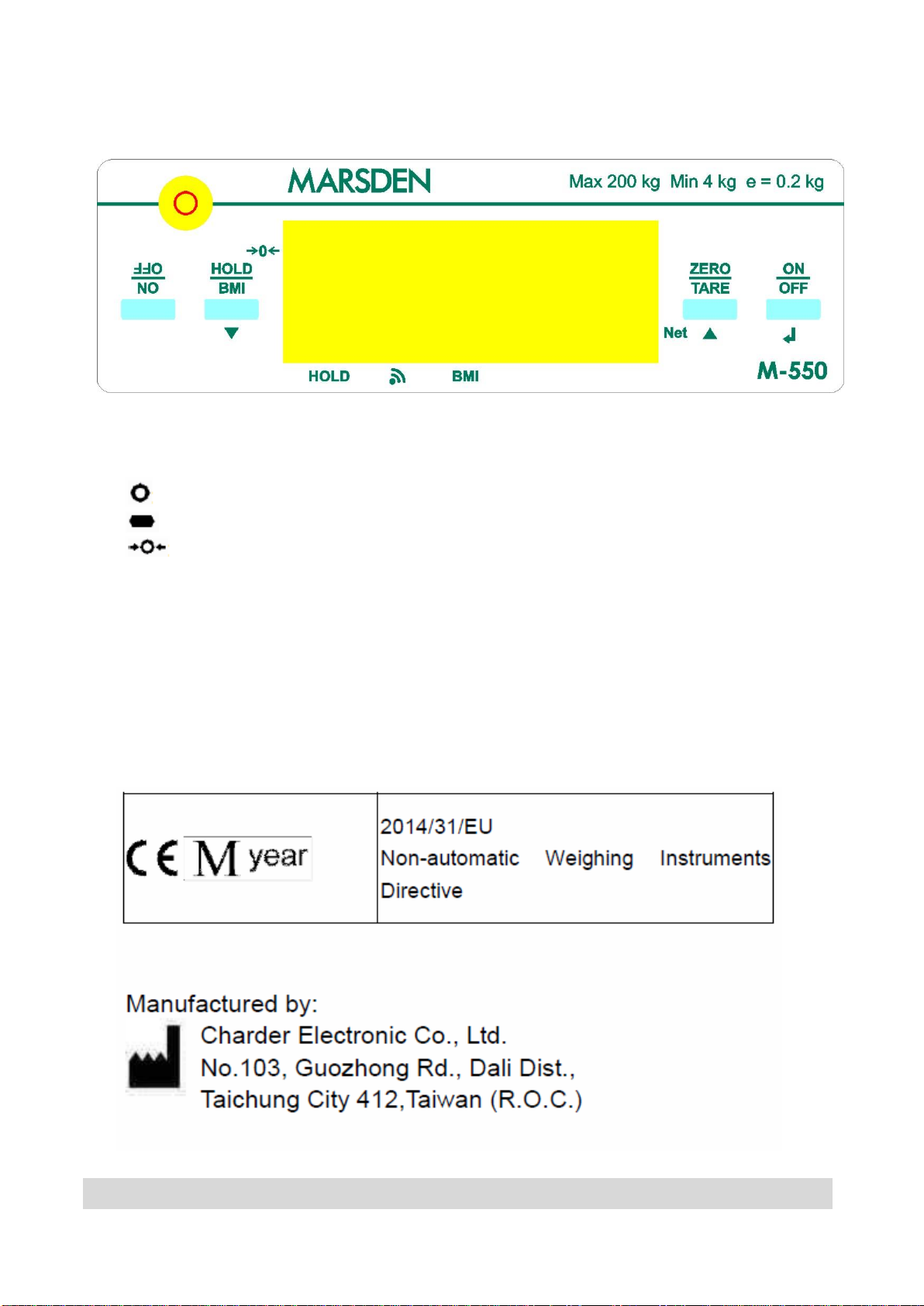 MARSDEN

Max 200 kg Min 4 kg e = 0.2 kg

→0←

OFF
NO

HOLD
BMI

ZERO
TARE

ON
OFF

Net

HOLD BMI

M-550

| CE M year | 2014/31/EU Non-automatic Weighing Instruments Directive |
|---|---|

Manufactured by:

Charder Electronic Co., Ltd.
No.103, Guozhong Rd., Dali Dist.,
Taichung City 412,Taiwan (R.O.C.)